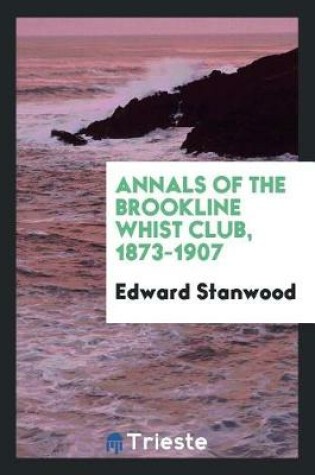 ANNALS OF THE BROOKLINE WHIST CLUB, 1873-1907

Edward Stanwood

Trieste